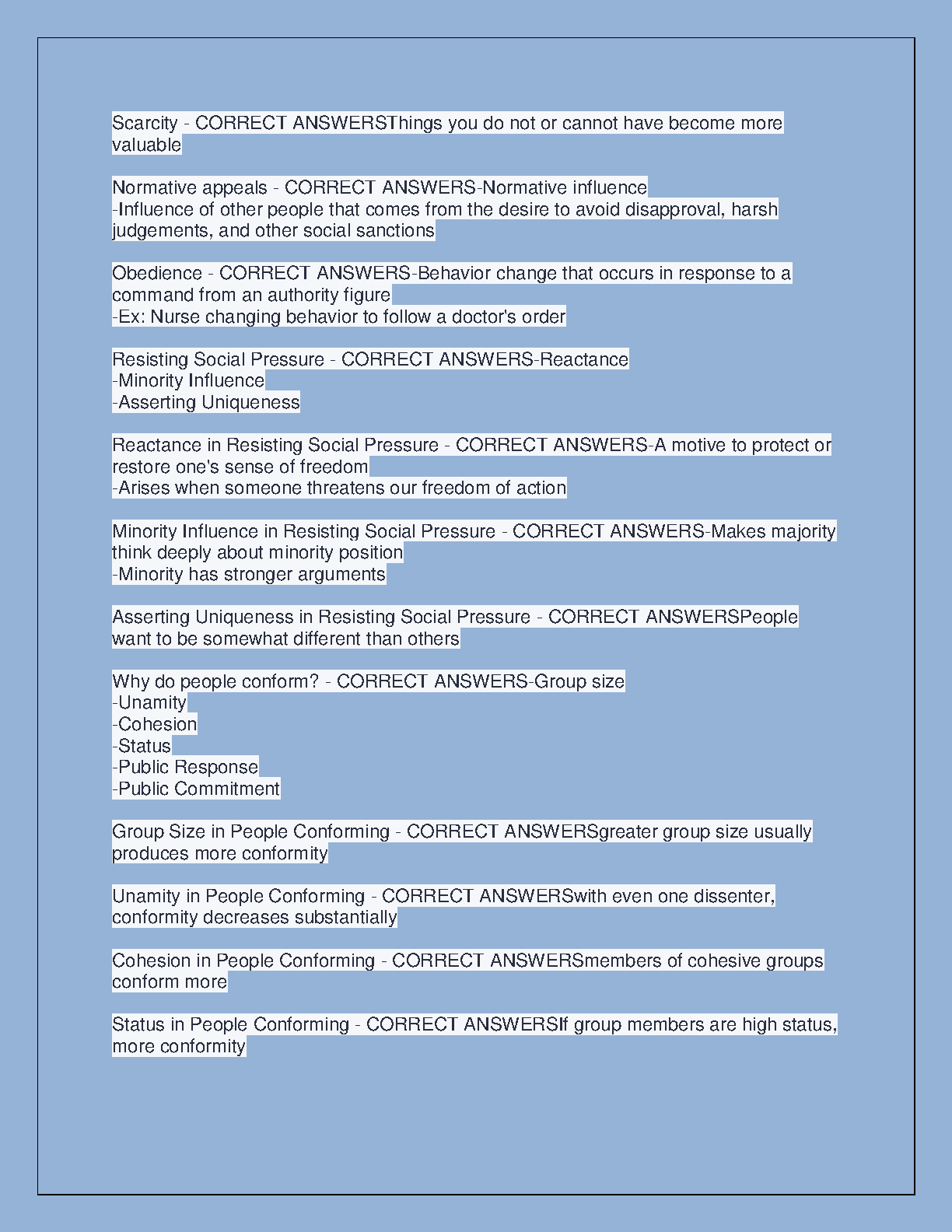 Scarcity - CORRECT ANSWERSThings you do not or cannot have become more valuable

Normative appeals - CORRECT ANSWERS-Normative influence
-Influence of other people that comes from the desire to avoid disapproval, harsh judgements, and other social sanctions

Obedience - CORRECT ANSWERS-Behavior change that occurs in response to a command from an authority figure
-Ex: Nurse changing behavior to follow a doctor's order

Resisting Social Pressure - CORRECT ANSWERS-Reactance
-Minority Influence
-Asserting Uniqueness

Reactance in Resisting Social Pressure - CORRECT ANSWERS-A motive to protect or restore one's sense of freedom
-Arises when someone threatens our freedom of action

Minority Influence in Resisting Social Pressure - CORRECT ANSWERS-Makes majority think deeply about minority position
-Minority has stronger arguments

Asserting Uniqueness in Resisting Social Pressure - CORRECT ANSWERSPeople want to be somewhat different than others

Why do people conform? - CORRECT ANSWERS-Group size
-Unamity
-Cohesion
-Status
-Public Response
-Public Commitment

Group Size in People Conforming - CORRECT ANSWERSgreater group size usually produces more conformity

Unamity in People Conforming - CORRECT ANSWERSwith even one dissenter, conformity decreases substantially

Cohesion in People Conforming - CORRECT ANSWERSmembers of cohesive groups conform more

Status in People Conforming - CORRECT ANSWERSIf group members are high status, more conformity